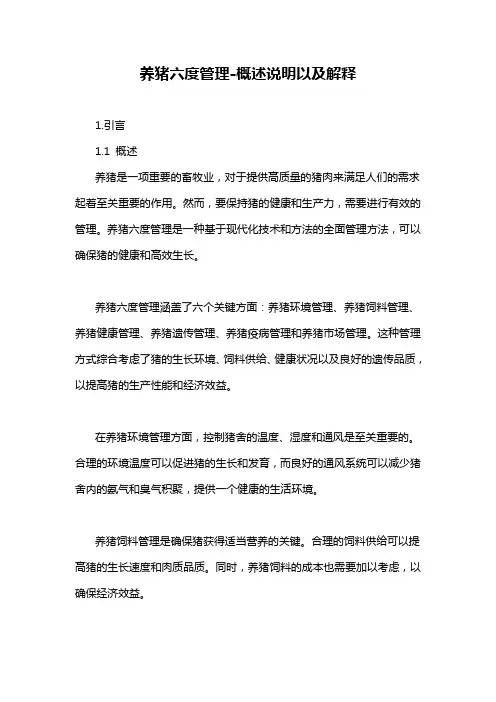 养猪六度管理-概述说明以及解释

1.引言

1.1 概述

养猪是一项重要的畜牧业，对于提供高质量的猪肉来满足人们的需求起着至关重要的作用。然而，要保持猪的健康和生产力，需要进行有效的管理。养猪六度管理是一种基于现代化技术和方法的全面管理方法，可以确保猪的健康和高效生长。

养猪六度管理涵盖了六个关键方面：养猪环境管理、养猪饲料管理、养猪健康管理、养猪遗传管理、养猪疫病管理和养猪市场管理。这种管理方式综合考虑了猪的生长环境、饲料供给、健康状况以及良好的遗传品质，以提高猪的生产性能和经济效益。

在养猪环境管理方面，控制猪舍的温度、湿度和通风是至关重要的。合理的环境温度可以促进猪的生长和发育，而良好的通风系统可以减少猪舍内的氨气和臭气积聚，提供一个健康的生活环境。

养猪饲料管理是确保猪获得适当营养的关键。合理的饲料供给可以提高猪的生长速度和肉质品质。同时，养猪饲料的成本也需要加以考虑，以确保经济效益。